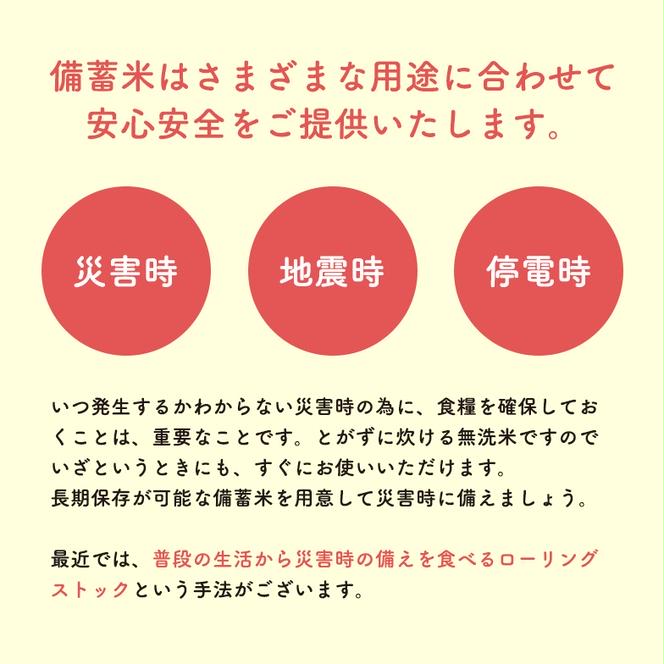 備蓄米はさまざまな用途に合わせて安心安全をご提供いたします。

災害時

地震時

停電時

いつ発生するかわからない災害時の為に、食糧を確保しておくことは、重要なことです。とがずに炊ける無洗米ですのでいざというときにも、すぐにお使いいただけます。
長期保存が可能な備蓄米を用意して災害時に備えましょう。

最近では、普段の生活から災害時の備えを食べるローリングストックという手法がございます。